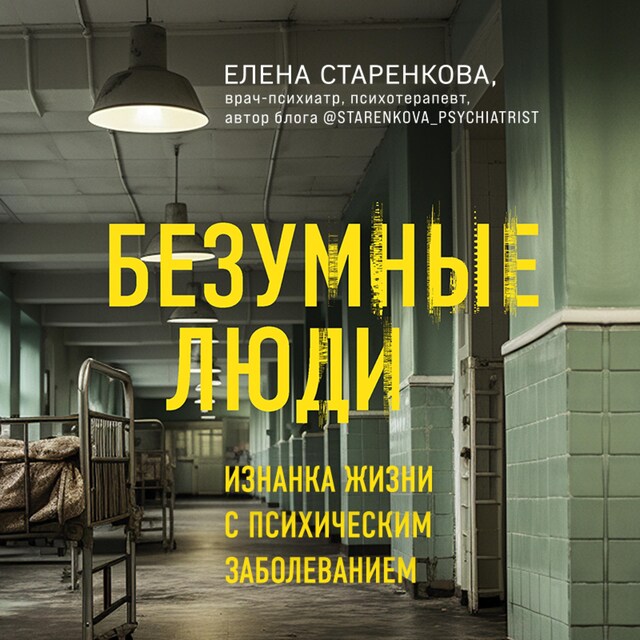 ЕЛЕНА СТАРЕНКОВА,
врач-психиатр, психотерапевт,
автор блога @STARENKOVA_PSYCHIATRIST

БЕЗУМНЫЕ
ЛЮДИ

ИЗНАНКА ЖИЗНИ
С ПСИХИЧЕСКИМ
ЗАБОЛЕВАНИЕМ